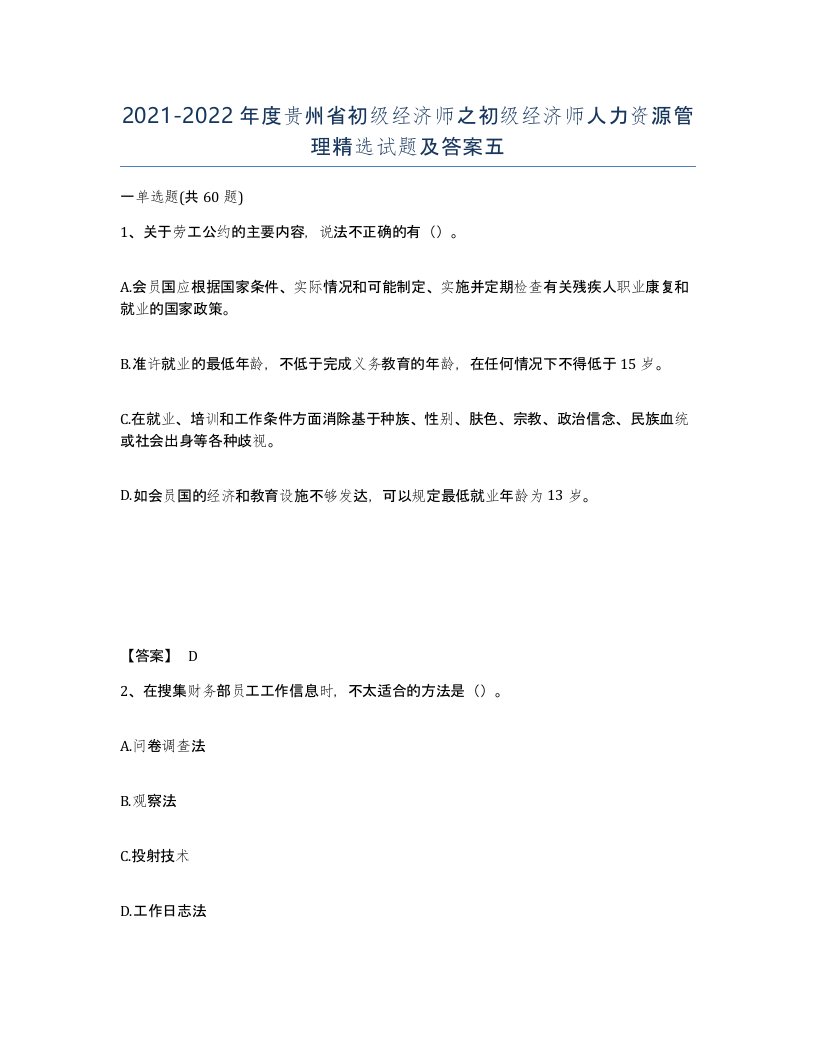 2021-2022年度贵州省初级经济师之初级经济师人力资源管理精选试题及答案五

一单选题(共60题)

1、关于劳工公约的主要内容，说法不正确的有（）。

A.会员国应根据国家条件、实际情况和可能制定、实施并定期检查有关残疾人职业康复和就业的国家政策。

B.准许就业的最低年龄，不低于完成义务教育的年龄，在任何情况下不得低于15岁。

C.在就业、培训和工作条件方面消除基于种族、性别、肤色、宗教、政治信念、民族血统或社会出身等各种歧视。

D.如会员国的经济和教育设施不够发达，可以规定最低就业年龄为13岁。

【答案】 D

2、在搜集财务部员工工作信息时，不太适合的方法是（）。

A.问卷调查法

B.观察法

C.投射技术

D.工作日志法